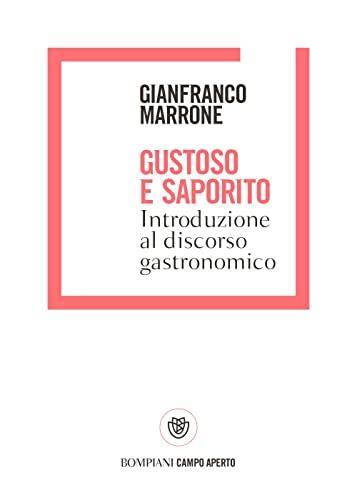 GIANFRANCO
MARRONE

GUSTOSO
E SAPORITO
Introduzione
al discorso
gastronomico

BOMPIANI CAMPO APERTO